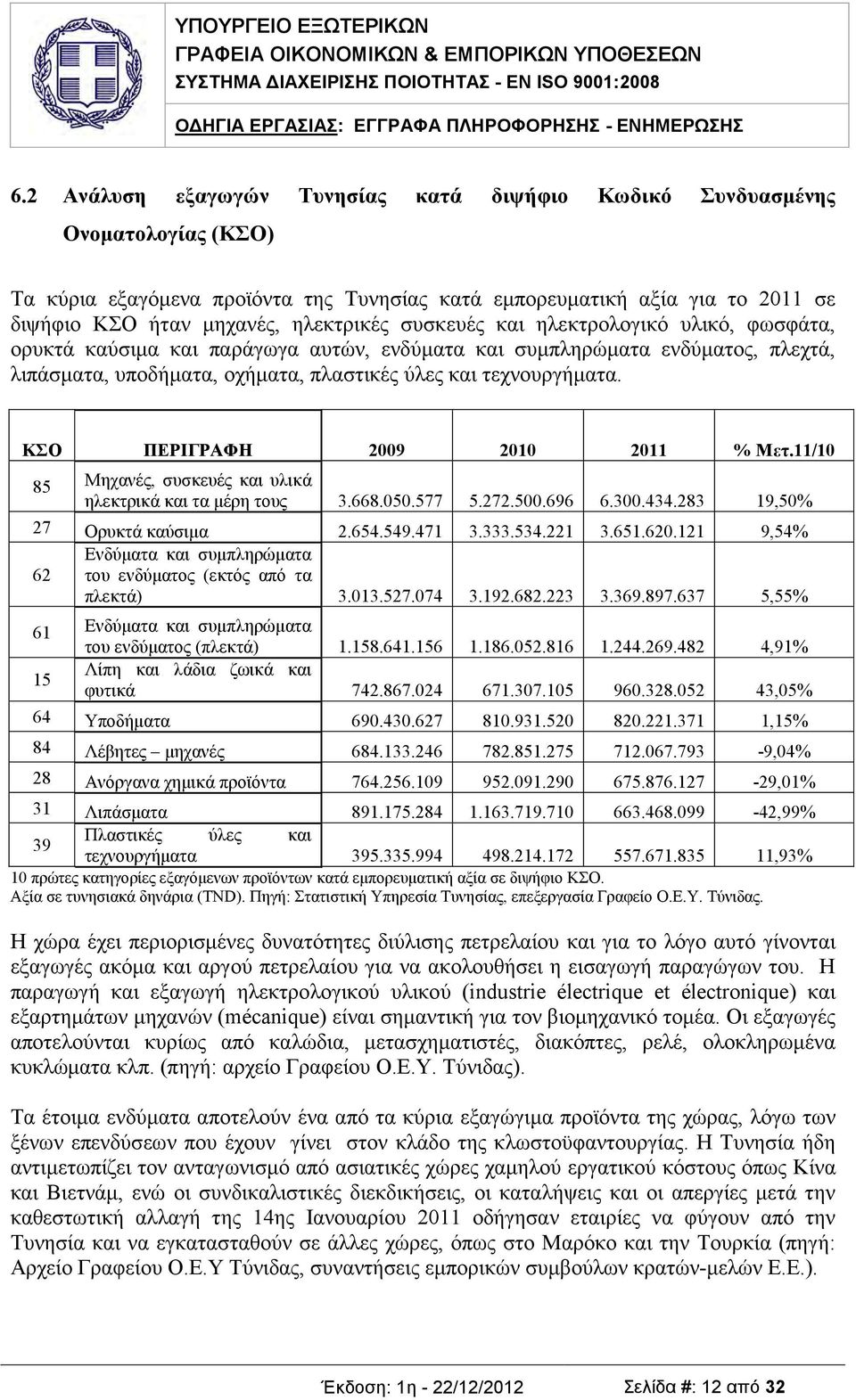 ΥΠΟΥΡΓΕΙΟ ΕΞΩΤΕΡΙΚΩΝ
ΓΡΑΦΕΙΑ ΟΙΚΟΝΟΜΙΚΩΝ & ΕΜΠΟΡΙΚΩΝ ΥΠΟΘΕΣΕΩΝ
ΣΥΣΤΗΜΑ ΔΙΑΧΕΙΡΙΣΗΣ ΠΟΙΟΤΗΤΑΣ - EN ISO 9001:2008
ΟΔΗΓΙΑ ΕΡΓΑΣΙΑΣ: ΕΓΓΡΑΦΑ ΠΛΗΡΟΦΟΡΗΣΗΣ - ΕΝΗΜΕΡΩΣΗΣ

6.2 Ανάλυση εξαγωγών Τυνησίας κατά διψήφιο Κωδικό Συνδυασμένης Ονοματολογίας (ΚΣΟ)

Τα κύρια εξαγόμενα προϊόντα της Τυνησίας κατά εμπορευματική αξία για το 2011 σε διψήφιο ΚΣΟ ήταν μηχανές, ηλεκτρικές συσκευές και ηλεκτρολογικό υλικό, φωσφάτα, ορυκτά καύσιμα και παράγωγα αυτών, ενδύματα και συμπληρώματα ενδύματος, πλεχτά, λιπάσματα, υποδήματα, οχήματα, πλαστικές ύλες και τεχνουργήματα.

| ΚΣΟ | ΠΕΡΙΓΡΑΦΗ | 2009 | 2010 | 2011 | % Μετ.11/10 |
|---|---|---|---|---|---|
| 85 | Μηχανές, συσκευές και υλικά ηλεκτρικά και τα μέρη τους | 3.668.050.577 | 5.272.500.696 | 6.300.434.283 | 19,50% |
| 27 | Ορυκτά καύσιμα | 2.654.549.471 | 3.333.534.221 | 3.651.620.121 | 9,54% |
| 62 | Ενδύματα και συμπληρώματα του ενδύματος (εκτός από τα πλεκτά) | 3.013.527.074 | 3.192.682.223 | 3.369.897.637 | 5,55% |
| 61 | Ενδύματα και συμπληρώματα του ενδύματος (πλεκτά) | 1.158.641.156 | 1.186.052.816 | 1.244.269.482 | 4,91% |
| 15 | Λίπη και λάδια ζωικά και φυτικά | 742.867.024 | 671.307.105 | 960.328.052 | 43,05% |
| 64 | Υποδήματα | 690.430.627 | 810.931.520 | 820.221.371 | 1,15% |
| 84 | Λέβητες – μηχανές | 684.133.246 | 782.851.275 | 712.067.793 | -9,04% |
| 28 | Ανόργανα χημικά προϊόντα | 764.256.109 | 952.091.290 | 675.876.127 | -29,01% |
| 31 | Λιπάσματα | 891.175.284 | 1.163.719.710 | 663.468.099 | -42,99% |
| 39 | Πλαστικές ύλες και τεχνουργήματα | 395.335.994 | 498.214.172 | 557.671.835 | 11,93% |

10 πρώτες κατηγορίες εξαγόμενων προϊόντων κατά εμπορευματική αξία σε διψήφιο ΚΣΟ.
Αξία σε τυνησιακά δηνάρια (TND). Πηγή: Στατιστική Υπηρεσία Τυνησίας, επεξεργασία Γραφείο Ο.Ε.Υ. Τύνιδας.

Η χώρα έχει περιορισμένες δυνατότητες διύλισης πετρελαίου και για το λόγο αυτό γίνονται εξαγωγές ακόμα και αργού πετρελαίου για να ακολουθήσει η εισαγωγή παραγώγων του. Η παραγωγή και εξαγωγή ηλεκτρολογικού υλικού (industrie électrique et électronique) και εξαρτημάτων μηχανών (mécanique) είναι σημαντική για τον βιομηχανικό τομέα. Οι εξαγωγές αποτελούνται κυρίως από καλώδια, μετασχηματιστές, διακόπτες, ρελέ, ολοκληρωμένα κυκλώματα κλπ. (πηγή: αρχείο Γραφείου Ο.Ε.Υ. Τύνιδας).

Τα έτοιμα ενδύματα αποτελούν ένα από τα κύρια εξαγώγιμα προϊόντα της χώρας, λόγω των ξένων επενδύσεων που έχουν γίνει στον κλάδο της κλωστοϋφαντουργίας. Η Τυνησία ήδη αντιμετωπίζει τον ανταγωνισμό από ασιατικές χώρες χαμηλού εργατικού κόστους όπως Κίνα και Βιετνάμ, ενώ οι συνδικαλιστικές διεκδικήσεις, οι καταλήψεις και οι απεργίες μετά την καθεστωτική αλλαγή της 14ης Ιανουαρίου 2011 οδήγησαν εταιρίες να φύγουν από την Τυνησία και να εγκατασταθούν σε άλλες χώρες, όπως στο Μαρόκο και την Τουρκία (πηγή: Αρχείο Γραφείου Ο.Ε.Υ Τύνιδας, συναντήσεις εμπορικών συμβούλων κρατών-μελών Ε.Ε.).

Έκδοση: 1η - 22/12/2012 Σελίδα #: 12 από 32